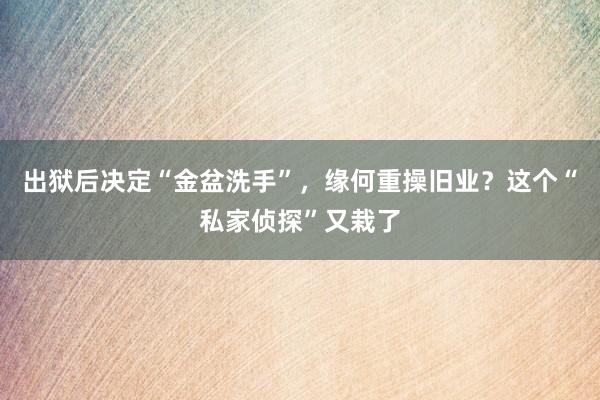 出狱后决定“金盆洗手”，缘何重操旧业？这个“私家侦探”又栽了